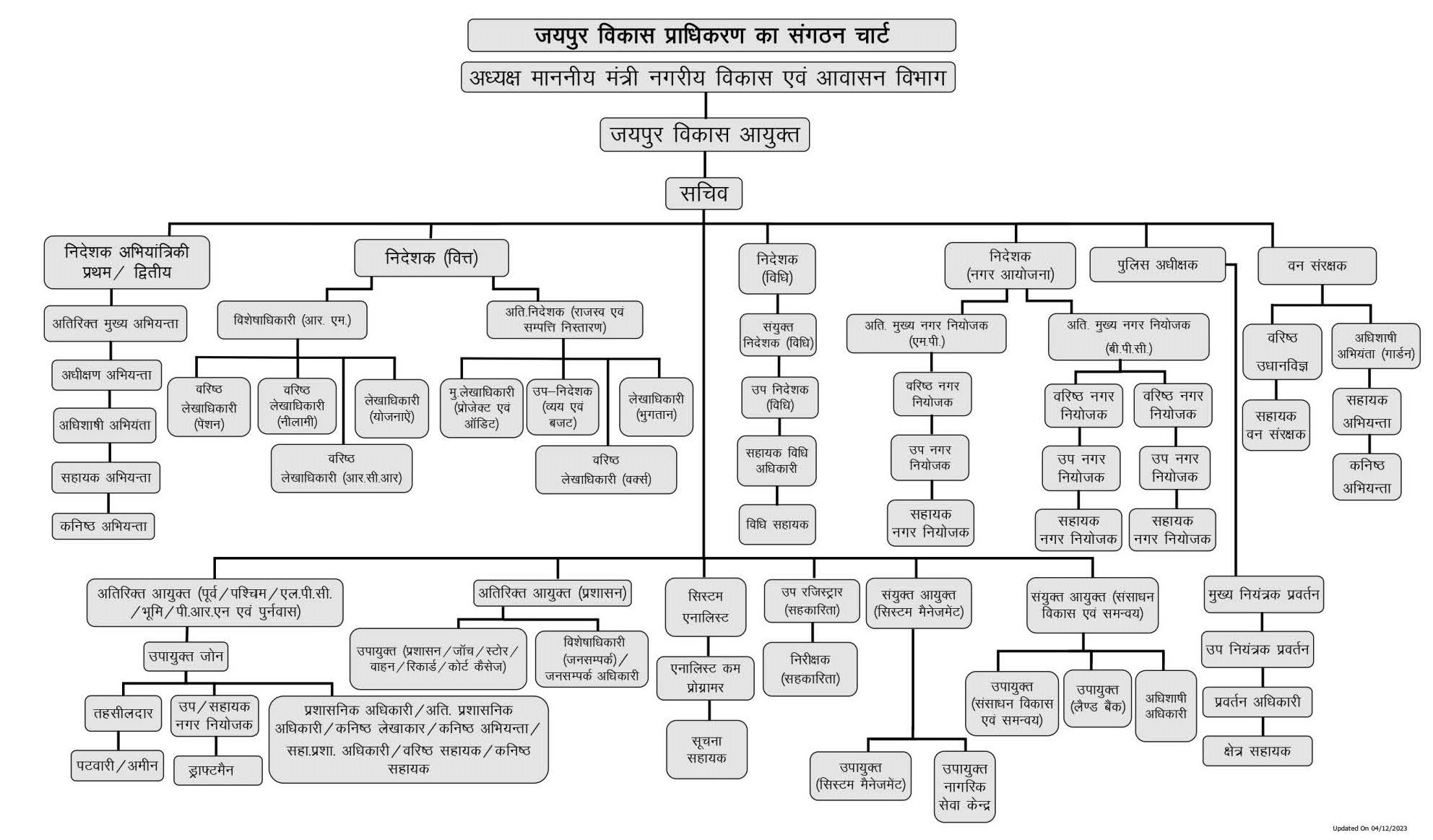 जयपुर विकास प्राधिकरण का संगठन चार्ट

अध्यक्ष माननीय मंत्री नगरीय विकास एवं आवासन विभाग

जयपुर विकास आयुक्त

सचिव

निदेशक अभियांत्रिकी प्रथम / द्वितीय

अतिरिक्त मुख्य अभियन्ता

अधीक्षण अभियन्ता

अधिशाषी अभियंता

सहायक अभियन्ता

कनिष्ठ अभियन्ता

निदेशक (वित्त)

विशेषाधिकारी (आर. एम.)

वरिष्ठ लेखाधिकारी (पेंशन)

वरिष्ठ लेखाधिकारी (नीलामी)

लेखाधिकारी (योजनाऐं)

वरिष्ठ लेखाधिकारी (आर.सी.आर)

अति.निदेशक (राजस्व एवं सम्पत्ति निस्तारण)

मु.लेखाधिकारी (प्रोजेक्ट एवं ऑडिट)

उप–निदेशक (व्यय एवं बजट)

लेखाधिकारी (भुगतान)

वरिष्ठ लेखाधिकारी (वर्क्स)

निदेशक (विधि)

संयुक्त निदेशक (विधि)

उप निदेशक (विधि)

सहायक विधि अधिकारी

विधि सहायक

निदेशक (नगर आयोजना)

अति. मुख्य नगर नियोजक (एम.पी.)

वरिष्ठ नगर नियोजक

उप नगर नियोजक

सहायक नगर नियोजक

अति. मुख्य नगर नियोजक (बी.पी.सी.)

वरिष्ठ नगर नियोजक

उप नगर नियोजक

सहायक नगर नियोजक

वरिष्ठ नगर नियोजक

उप नगर नियोजक

सहायक नगर नियोजक

पुलिस अधीक्षक

वन संरक्षक

वरिष्ठ उधानविज्ञ

सहायक वन संरक्षक

अधिशाषी अभियंता (गार्डन)

सहायक अभियन्ता

कनिष्ठ अभियन्ता

अतिरिक्त आयुक्त (पूर्व / पश्चिम / एल.पी.सी. / भूमि / पी.आर.एन एवं पुर्नवास)

उपायुक्त जोन

तहसीलदार

पटवारी / अमीन

उप / सहायक नगर नियोजक

ड्राफ्टमैन

प्रशासनिक अधिकारी / अति. प्रशासनिक अधिकारी / कनिष्ठ लेखाकार / कनिष्ठ अभियन्ता / सहा.प्रशा. अधिकारी / वरिष्ठ सहायक / कनिष्ठ सहायक

अतिरिक्त आयुक्त (प्रशासन)

उपायुक्त (प्रशासन / जॉच / स्टोर / वाहन / रिकार्ड / कोर्ट कैसेज)

विशेषाधिकारी (जनसम्पर्क) / जनसम्पर्क अधिकारी

सिस्टम एनालिस्ट

एनालिस्ट कम प्रोग्रामर

सूचना सहायक

उप रजिस्ट्रार (सहकारिता)

निरीक्षक (सहकारिता)

संयुक्त आयुक्त (सिस्टम मैनेजमेंट)

उपायुक्त (सिस्टम मैनेजमेंट)

उपायुक्त नागरिक सेवा केन्द्र

संयुक्त आयुक्त (संसाधन विकास एवं समन्वय)

उपायुक्त (संसाधन विकास एवं समन्वय)

उपायुक्त (लैण्ड बैंक)

अधिशाषी अधिकारी

मुख्य नियंत्रक प्रवर्तन

उप नियंत्रक प्रवर्तन

प्रवर्तन अधिकारी

क्षेत्र सहायक

Updated On 04/12/2023